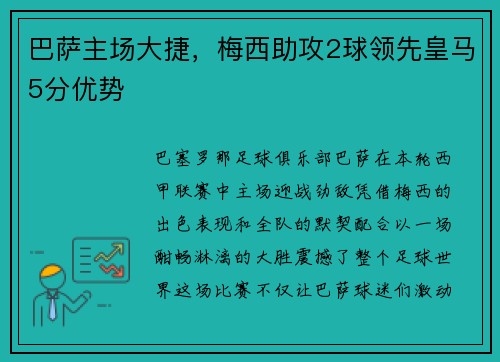 巴萨主场大捷，梅西助攻2球领先皇马5分优势

巴塞罗那足球俱乐部巴萨在本轮西甲联赛中主场迎战劲敌凭借梅西的出色表现和全队的默契配合以一场酣畅淋漓的大胜震撼了整个足球世界这场比赛不仅让巴萨球迷们激动